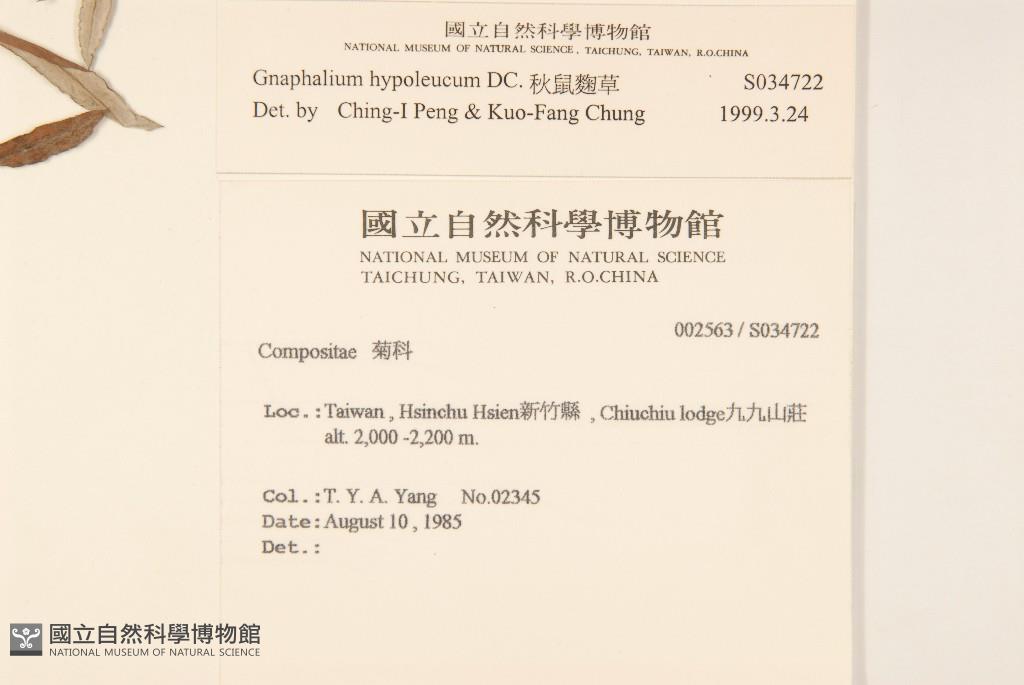 國立自然科學博物館
NATIONAL MUSEUM OF NATURAL SCIENCE, TAICHUNG, TAIWAN, R.O.CHINA

Gnaphalium hypoleucum DC. 秋鼠麴草 S034722
Det. by Ching-I Peng & Kuo-Fang Chung 1999.3.24

國立自然科學博物館
NATIONAL MUSEUM OF NATURAL SCIENCE
TAICHUNG, TAIWAN, R.O.CHINA

002563 / S034722

Compositae 菊科

Loc.: Taiwan, Hsinchu Hsien新竹縣, Chiuchiu lodge九九山莊
alt. 2,000 -2,200 m.

Col.: T. Y. A. Yang No.02345
Date: August 10, 1985
Det.:

國立自然科學博物館
NATIONAL MUSEUM OF NATURAL SCIENCE